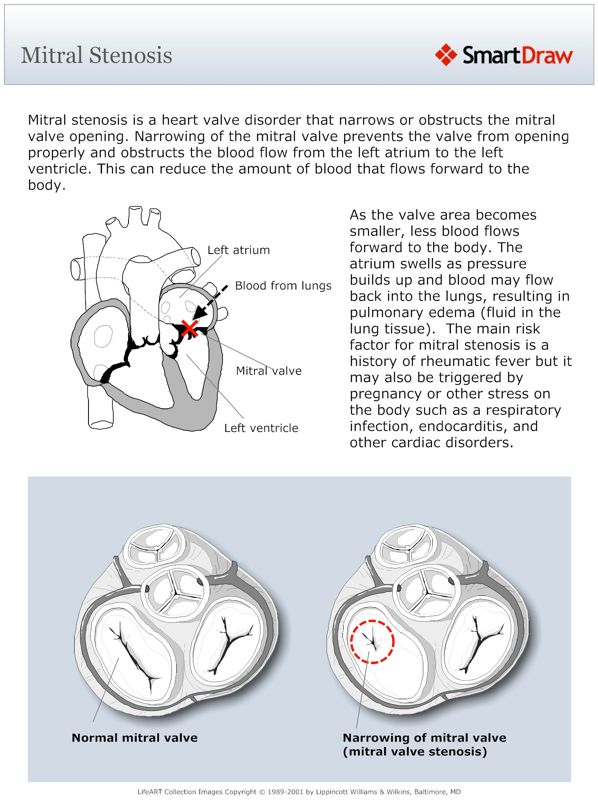 Mitral Stenosis

SmartDraw

Mitral stenosis is a heart valve disorder that narrows or obstructs the mitral valve opening. Narrowing of the mitral valve prevents the valve from opening properly and obstructs the blood flow from the left atrium to the left ventricle. This can reduce the amount of blood that flows forward to the body.

Left atrium

Blood from lungs

Mitral valve

Left ventricle

As the valve area becomes smaller, less blood flows forward to the body. The atrium swells as pressure builds up and blood may flow back into the lungs, resulting in pulmonary edema (fluid in the lung tissue). The main risk factor for mitral stenosis is a history of rheumatic fever but it may also be triggered by pregnancy or other stress on the body such as a respiratory infection, endocarditis, and other cardiac disorders.

Normal mitral valve

Narrowing of mitral valve (mitral valve stenosis)

LifeART Collection Images Copyright © 1989-2001 by Lippincott Williams & Wilkins, Baltimore, MD